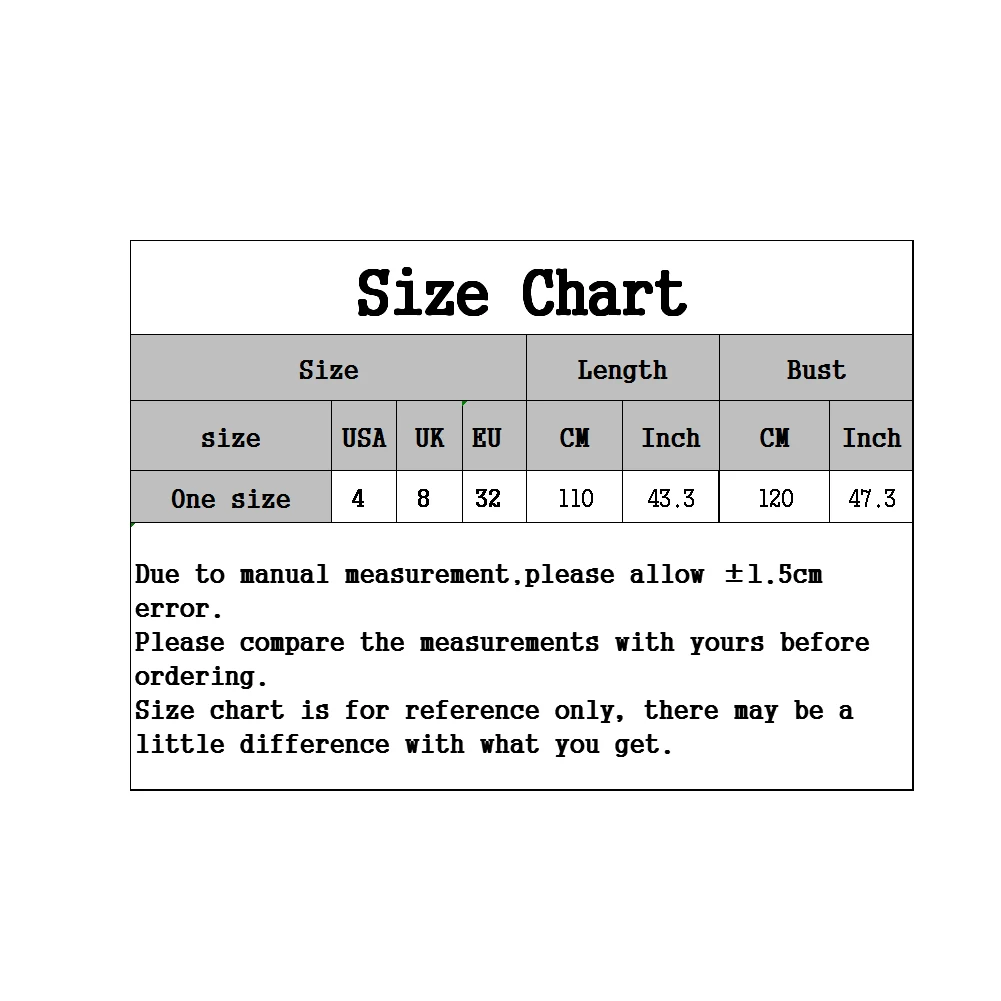 Size Chart

| Size | | | | Length | | Bust | |
|---|---|---|---|---|---|---|---|
| size | USA | UK | EU | CM | Inch | CM | Inch |
| One size | 4 | 8 | 32 | 110 | 43.3 | 120 | 47.3 |

Due to manual measurement,please allow ±1.5cm error.
Please compare the measurements with yours before ordering.
Size chart is for reference only, there may be a little difference with what you get.